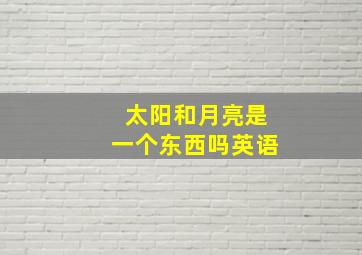 太阳和月亮是
一个东西吗英语